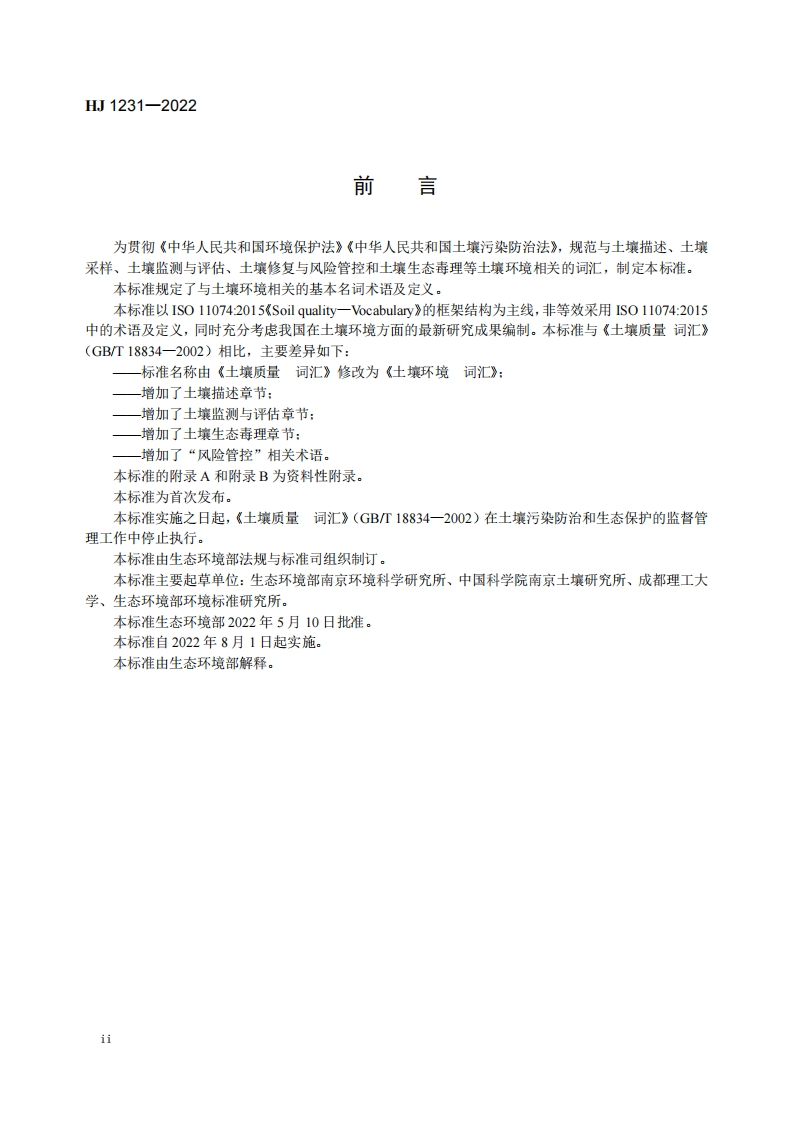 HJ 1231—2022

前　言

为贯彻《中华人民共和国环境保护法》《中华人民共和国土壤污染防治法》，规范与土壤描述、土壤采样、土壤监测与评估、土壤修复与风险管控和土壤生态毒理等土壤环境相关的词汇，制定本标准。

本标准规定了与土壤环境相关的基本名词术语及定义。

本标准以 ISO 11074:2015《Soil quality—Vocabulary》的框架结构为主线，非等效采用 ISO 11074:2015 中的术语及定义，同时充分考虑我国在土壤环境方面的最新研究成果编制。本标准与《土壤质量 词汇》（GB/T 18834—2002）相比，主要差异如下：

——标准名称由《土壤质量　词汇》修改为《土壤环境　词汇》；

——增加了土壤描述章节；

——增加了土壤监测与评估章节；

——增加了土壤生态毒理章节；

——增加了“风险管控”相关术语。

本标准的附录 A 和附录 B 为资料性附录。

本标准为首次发布。

本标准实施之日起，《土壤质量　词汇》（GB/T 18834—2002）在土壤污染防治和生态保护的监督管理工作中停止执行。

本标准由生态环境部法规与标准司组织制订。

本标准主要起草单位：生态环境部南京环境科学研究所、中国科学院南京土壤研究所、成都理工大学、生态环境部环境标准研究所。

本标准生态环境部 2022 年 5 月 10 日批准。

本标准自 2022 年 8 月 1 日起实施。

本标准由生态环境部解释。

ii